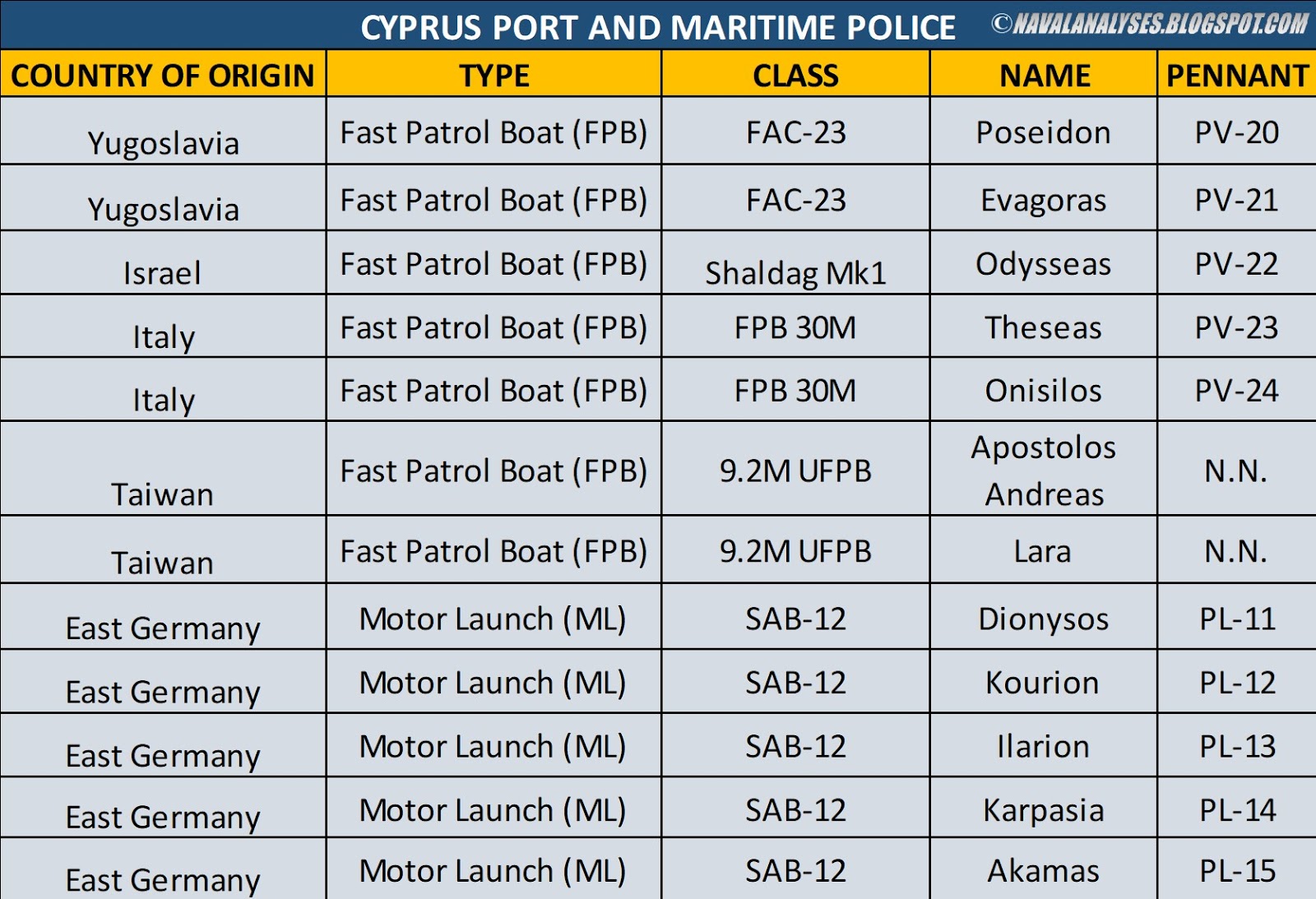 CYPRUS PORT AND MARITIME POLICE ©NAVALANALYSES.BLOGSPOT.COM

| COUNTRY OF ORIGIN | TYPE | CLASS | NAME | PENNANT |
|---|---|---|---|---|
| Yugoslavia | Fast Patrol Boat (FPB) | FAC-23 | Poseidon | PV-20 |
| Yugoslavia | Fast Patrol Boat (FPB) | FAC-23 | Evagoras | PV-21 |
| Israel | Fast Patrol Boat (FPB) | Shaldag Mk1 | Odysseas | PV-22 |
| Italy | Fast Patrol Boat (FPB) | FPB 30M | Theseas | PV-23 |
| Italy | Fast Patrol Boat (FPB) | FPB 30M | Onisilos | PV-24 |
| Taiwan | Fast Patrol Boat (FPB) | 9.2M UFPB | Apostolos Andreas | N.N. |
| Taiwan | Fast Patrol Boat (FPB) | 9.2M UFPB | Lara | N.N. |
| East Germany | Motor Launch (ML) | SAB-12 | Dionysos | PL-11 |
| East Germany | Motor Launch (ML) | SAB-12 | Kourion | PL-12 |
| East Germany | Motor Launch (ML) | SAB-12 | Ilarion | PL-13 |
| East Germany | Motor Launch (ML) | SAB-12 | Karpasia | PL-14 |
| East Germany | Motor Launch (ML) | SAB-12 | Akamas | PL-15 |